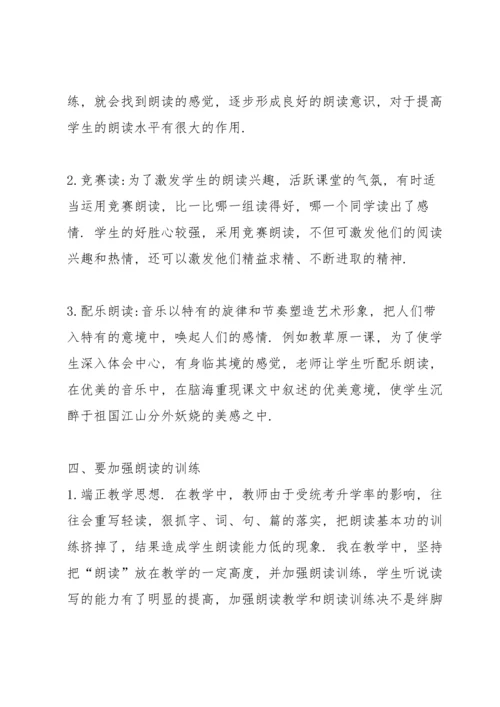 练，就会找到朗读的感觉，逐步形成良好的朗读意识，对于提高学生的朗读水平有很大的作用.

2. 竞赛读：为了激发学生的朗读兴趣，活跃课堂的气氛，有时适当运用竞赛朗读，比一比哪一组读得好，哪一个同学读出了感情. 学生的好胜心较强，采用竞赛朗读，不但可激发他们的阅读兴趣和热情，还可以激发他们精益求精、不断进取的精神.

3. 配乐朗读：音乐以特有的旋律和节奏塑造艺术形象，把人们带入特有的意境中，唤起人们的感情. 例如教草原一课，为了使学生深入体会中心，有身临其境的感觉，老师让学生听配乐朗读，在优美的音乐中，在脑海重现课文中叙述的优美意境，使学生沉醉于祖国江山分外妖娆的美感之中.

四、要加强朗读的训练
1. 端正教学思想. 在教学中，教师由于受统考升学率的影响，往往会重写轻读，狠抓字、词、句、篇的落实，把朗读基本功的训练挤掉了，结果造成学生朗读能力低的现象. 我在教学中，坚持把“朗读”放在教学的一定高度，并加强朗读训练，学生听说读写的能力有了明显的提高，加强朗读教学和朗读训练决不是绊脚